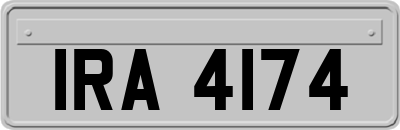 IRA 4174